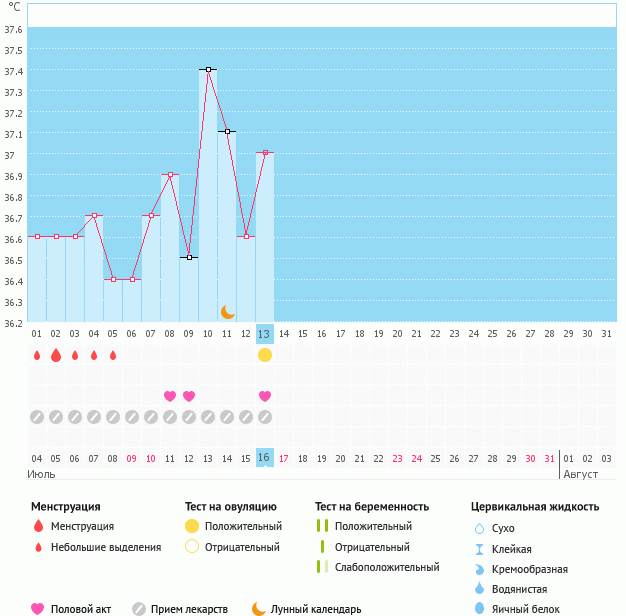 °C
37.6
37.5
37.4
37.3
37.2
37.1
37
36.9
36.8
36.7
36.6
36.5
36.4
36.3
36.2

01 02 03 04 05 06 07 08 09 10 11 12 13 14 15 16 17 18 19 20 21 22 23 24 25 26 27 28 29 30 31

04 05 06 07 08 09 10 11 12 13 14 15 16 17 18 19 20 21 22 23 24 25 26 27 28 29 30 31 01 02 03
Июль
Август

Менструация
Менструация
Небольшие выделения

Тест на овуляцию
Положительный
Отрицательный

Тест на беременность
Положительный
Отрицательный
Слабоположительный

Цервикальная жидкость
Сухо
Клейкая
Кремообразная
Водянистая
Яичный белок

Половой акт
Прием лекарств
Лунный календарь